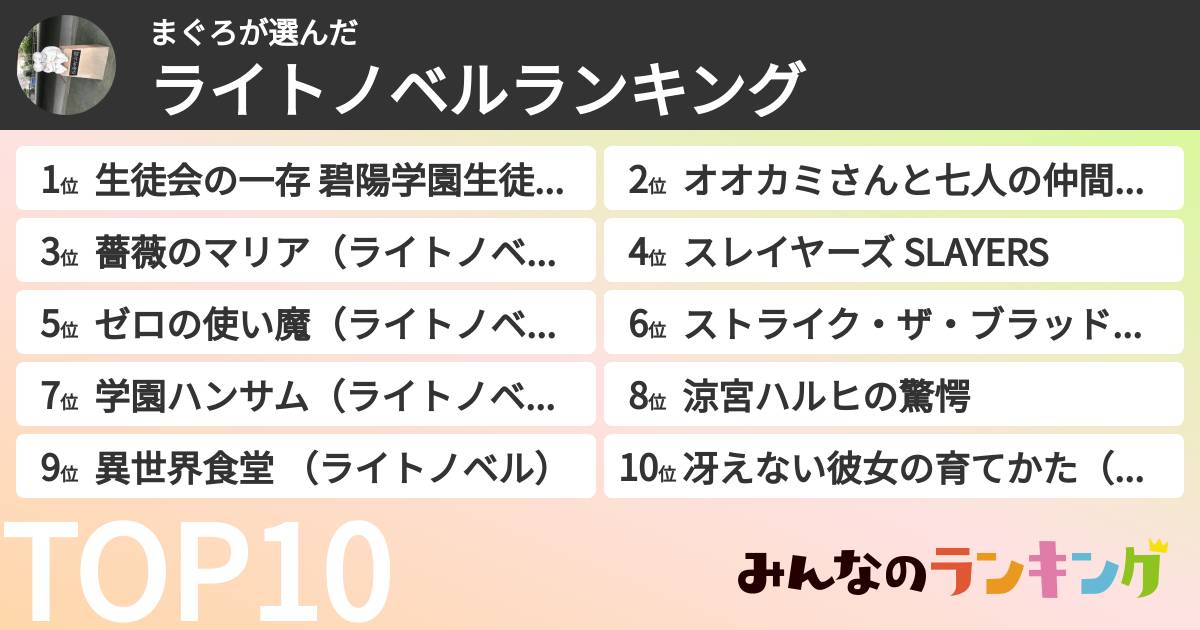 まぐろが選んだ
ライトノベルランキング

1位 生徒会の一存 碧陽学園生徒…
2位 オオカミさんと七人の仲間…
3位 薔薇のマリア（ライトノベ…
4位 スレイヤーズ SLAYERS
5位 ゼロの使い魔（ライトノベ…
6位 ストライク・ザ・ブラッド…
7位 学園ハンサム（ライトノベ…
8位 涼宮ハルヒの驚愕
9位 異世界食堂 （ライトノベル）
10位 冴えない彼女の育てかた（…

TOP10

みんなのランキング